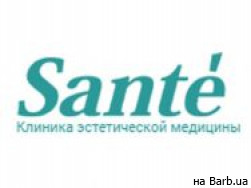 Santé
Клиника эстетической медицины

на Barb.ua